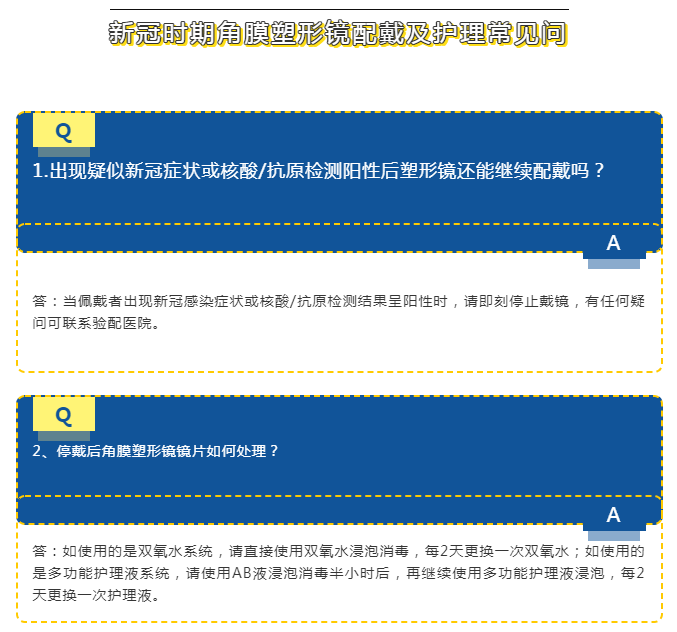 新冠时期角膜塑形镜配戴及护理常见问

Q

1.出现疑似新冠症状或核酸/抗原检测阳性后塑形镜还能继续配戴吗？

A

答：当佩戴者出现新冠感染症状或核酸/抗原检测结果呈阳性时，请即刻停止戴镜，有任何疑问可联系验配医院。

Q

2、停戴后角膜塑形镜镜片如何处理？

A

答：如使用的是双氧水系统，请直接使用双氧水浸泡消毒，每2天更换一次双氧水；如使用的是多功能护理液系统，请使用AB液浸泡消毒半小时后，再继续使用多功能护理液浸泡，每2天更换一次护理液。